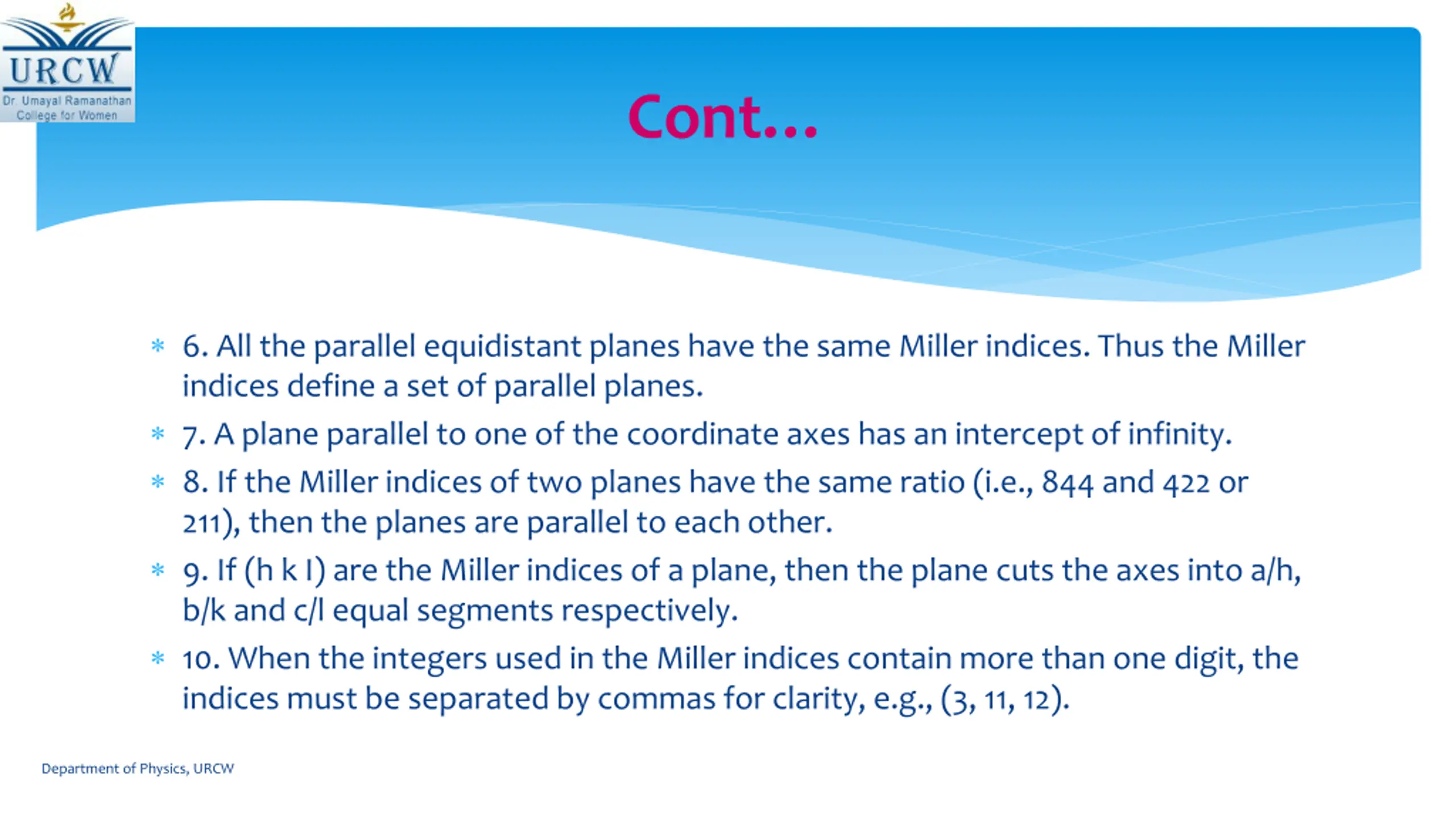 URCW
Dr. Umayal Ramanathan College for Women

Cont...

* 6. All the parallel equidistant planes have the same Miller indices. Thus the Miller indices define a set of parallel planes.
* 7. A plane parallel to one of the coordinate axes has an intercept of infinity.
* 8. If the Miller indices of two planes have the same ratio (i.e., 844 and 422 or 211), then the planes are parallel to each other.
* 9. If (h k l) are the Miller indices of a plane, then the plane cuts the axes into a/h, b/k and c/l equal segments respectively.
* 10. When the integers used in the Miller indices contain more than one digit, the indices must be separated by commas for clarity, e.g., (3, 11, 12).

Department of Physics, URCW